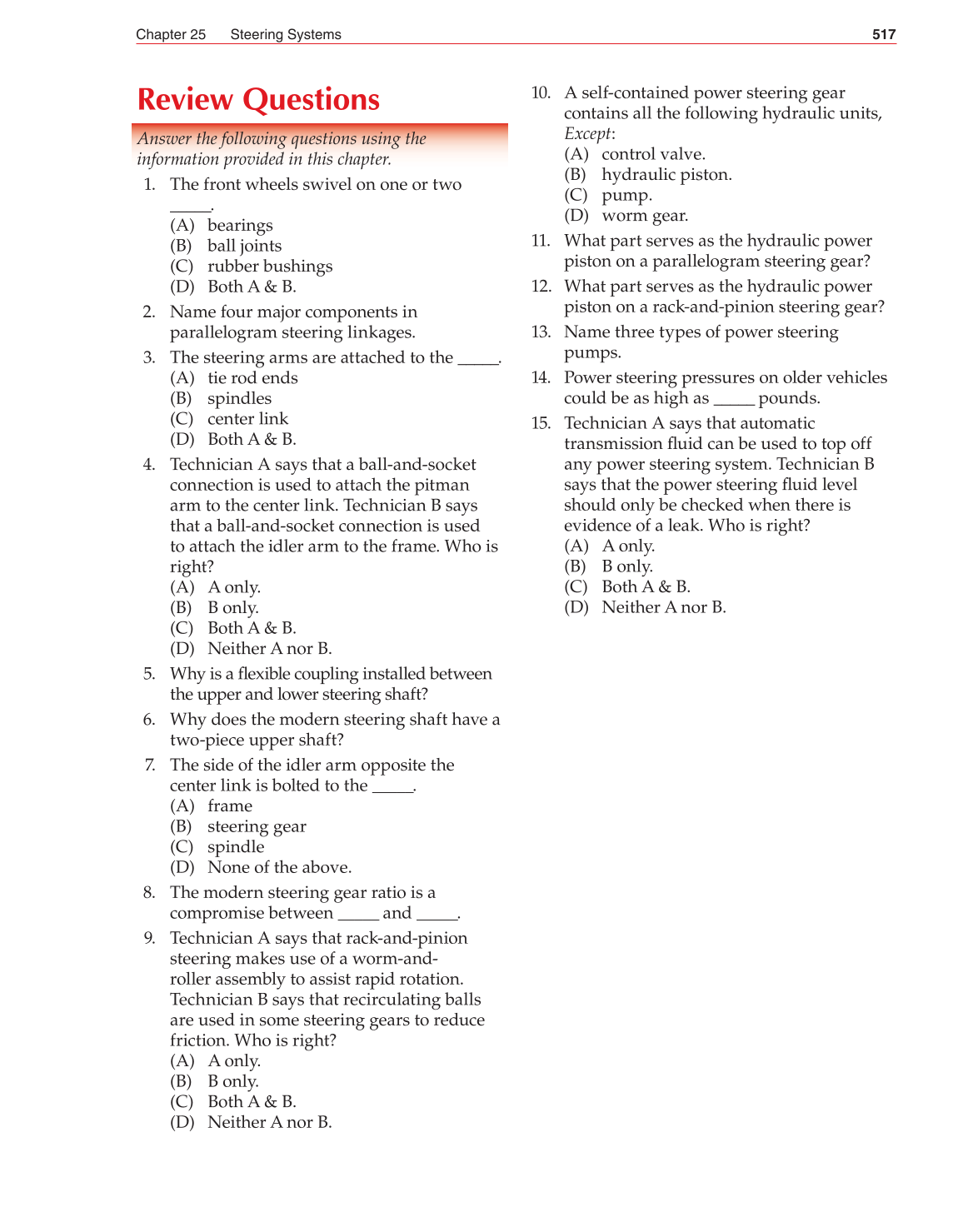 Chapter 25 Steering Systems 517

Review Questions

Answer the following questions using the information provided in this chapter.

1. The front wheels swivel on one or two _____.
(A) bearings
(B) ball joints
(C) rubber bushings
(D) Both A & B.

2. Name four major components in parallelogram steering linkages.

3. The steering arms are attached to the _____.
(A) tie rod ends
(B) spindles
(C) center link
(D) Both A & B.

4. Technician A says that a ball-and-socket connection is used to attach the pitman arm to the center link. Technician B says that a ball-and-socket connection is used to attach the idler arm to the frame. Who is right?
(A) A only.
(B) B only.
(C) Both A & B.
(D) Neither A nor B.

5. Why is a flexible coupling installed between the upper and lower steering shaft?

6. Why does the modern steering shaft have a two-piece upper shaft?

7. The side of the idler arm opposite the center link is bolted to the _____.
(A) frame
(B) steering gear
(C) spindle
(D) None of the above.

8. The modern steering gear ratio is a compromise between _____ and _____.

9. Technician A says that rack-and-pinion steering makes use of a worm-and-roller assembly to assist rapid rotation. Technician B says that recirculating balls are used in some steering gears to reduce friction. Who is right?
(A) A only.
(B) B only.
(C) Both A & B.
(D) Neither A nor B.

10. A self-contained power steering gear contains all the following hydraulic units, Except:
(A) control valve.
(B) hydraulic piston.
(C) pump.
(D) worm gear.

11. What part serves as the hydraulic power piston on a parallelogram steering gear?

12. What part serves as the hydraulic power piston on a rack-and-pinion steering gear?

13. Name three types of power steering pumps.

14. Power steering pressures on older vehicles could be as high as _____ pounds.

15. Technician A says that automatic transmission fluid can be used to top off any power steering system. Technician B says that the power steering fluid level should only be checked when there is evidence of a leak. Who is right?
(A) A only.
(B) B only.
(C) Both A & B.
(D) Neither A nor B.